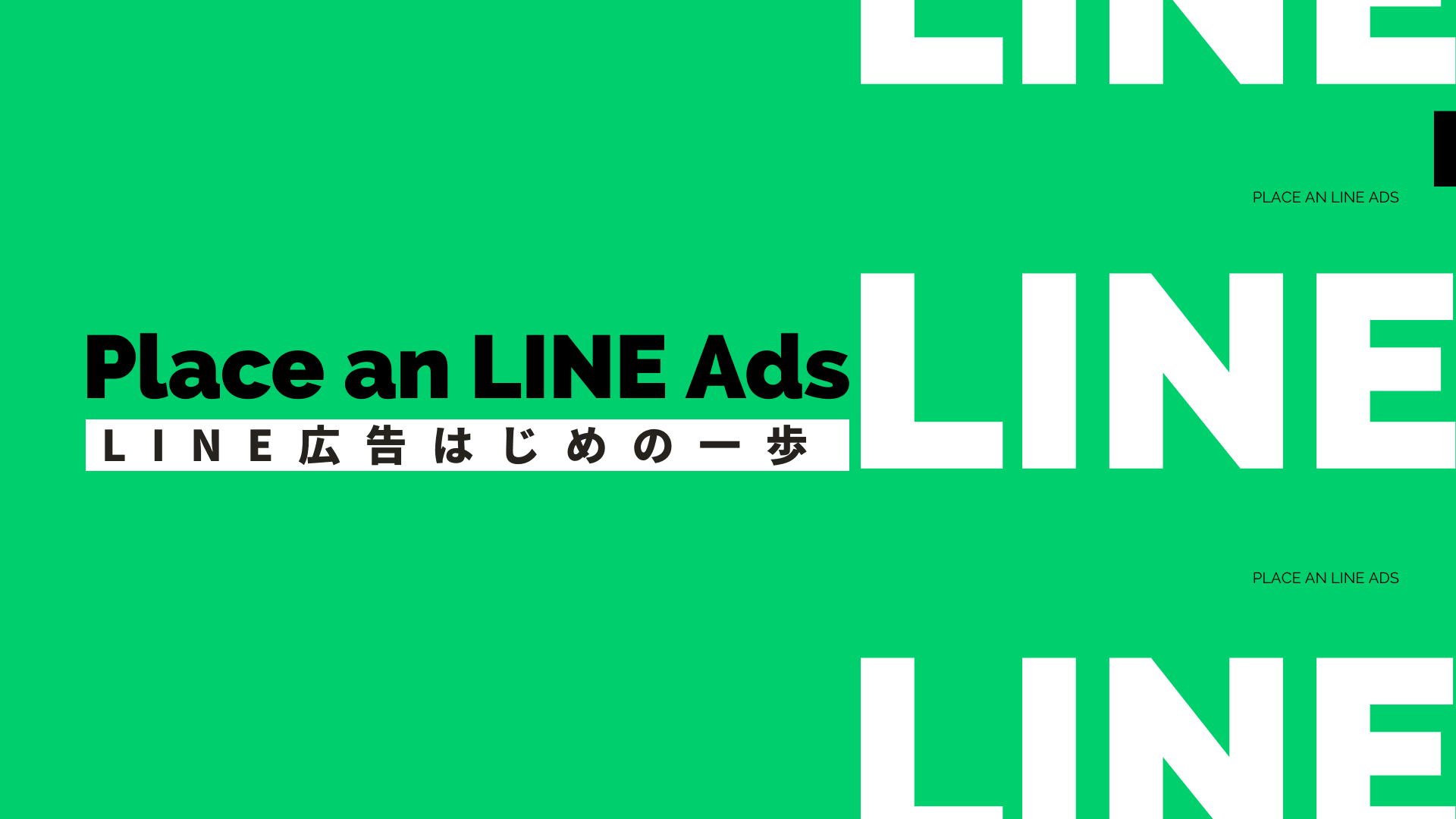 LINE

PLACE AN LINE ADS

Place an LINE Ads

LINE広告はじめの一歩

LINE

PLACE AN LINE ADS

LINE